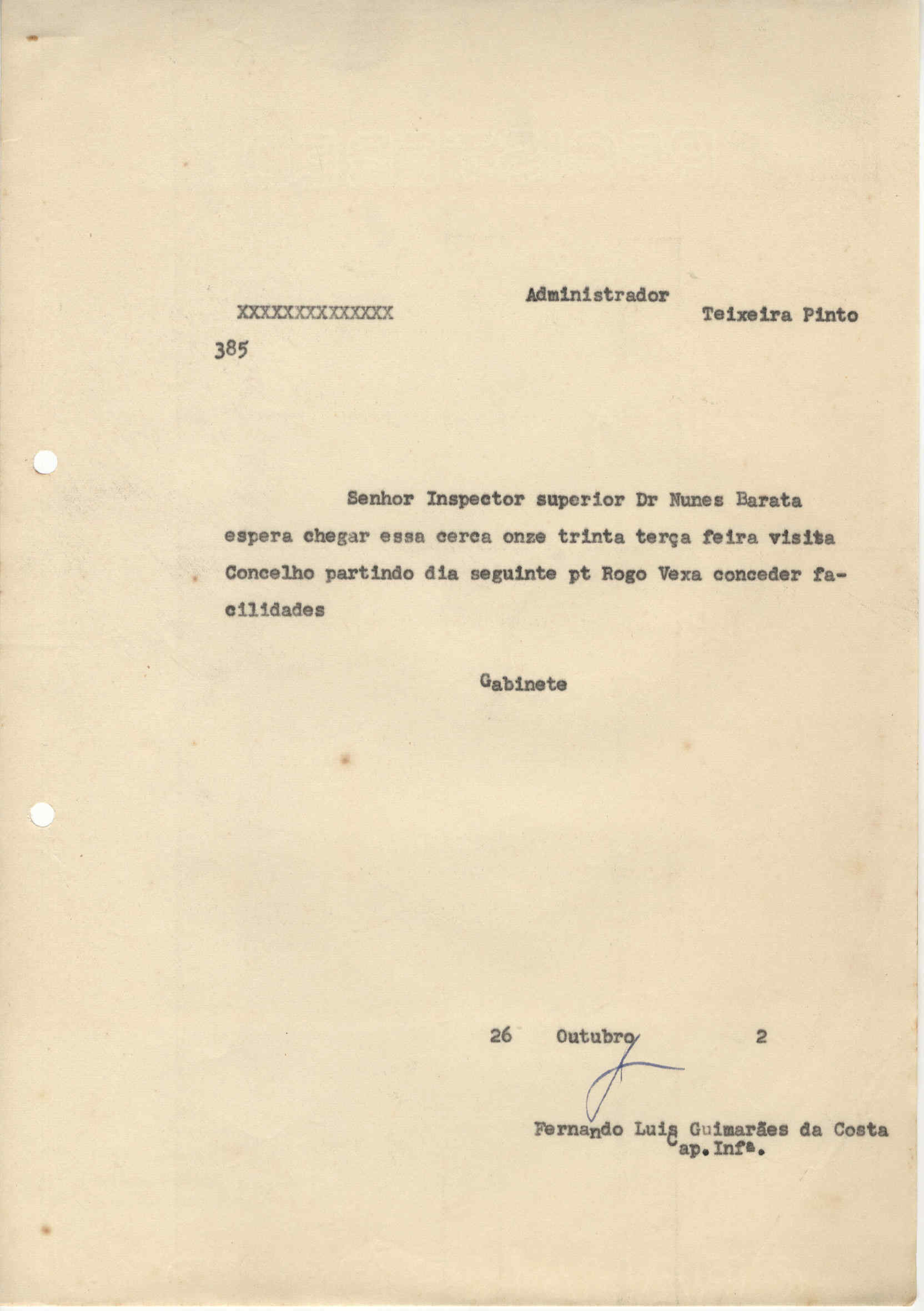 XXXXXXXXXXXXXX

Administrador

Teixeira Pinto

385

Senhor Inspector superior Dr Nunes Barata espera chegar essa cerca onze trinta terça feira visita Concelho partindo dia seguinte pt Rogo Vexa conceder facilidades

Gabinete

26 Outubro 2

Fernando Luis Guimarães da Costa
Cap. Infª.